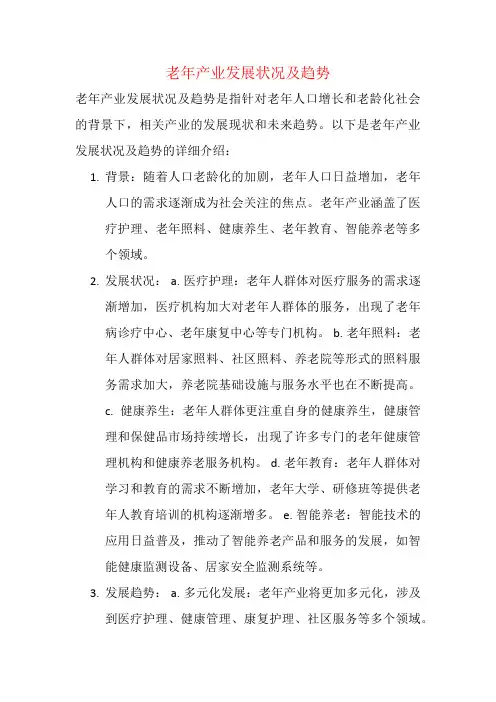 老年产业发展状况及趋势

老年产业发展状况及趋势是指针对老年人口增长和老龄化社会的背景下，相关产业的发展现状和未来趋势。以下是老年产业发展状况及趋势的详细介绍：

1. 背景：随着人口老龄化的加剧，老年人口日益增加，老年人口的需求逐渐成为社会关注的焦点。老年产业涵盖了医疗护理、老年照料、健康养生、老年教育、智能养老等多个领域。

2. 发展状况： a. 医疗护理：老年人群体对医疗服务的需求逐渐增加，医疗机构加大对老年人群体的服务，出现了老年病诊疗中心、老年康复中心等专门机构。 b. 老年照料：老年人群体对居家照料、社区照料、养老院等形式的照料服务需求加大，养老院基础设施与服务水平也在不断提高。 c. 健康养生：老年人群体更注重自身的健康养生，健康管理和保健品市场持续增长，出现了许多专门的老年健康管理机构和健康养老服务机构。 d. 老年教育：老年人群体对学习和教育的需求不断增加，老年大学、研修班等提供老年人教育培训的机构逐渐增多。 e. 智能养老：智能技术的应用日益普及，推动了智能养老产品和服务的发展，如智能健康监测设备、居家安全监测系统等。

3. 发展趋势： a. 多元化发展：老年产业将更加多元化，涉及到医疗护理、健康管理、康复护理、社区服务等多个领域。